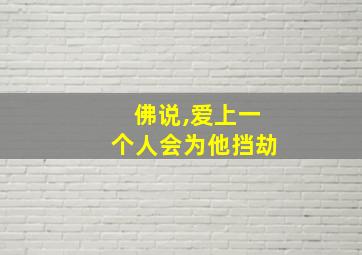 佛说,爱上一个人会为他挡劫